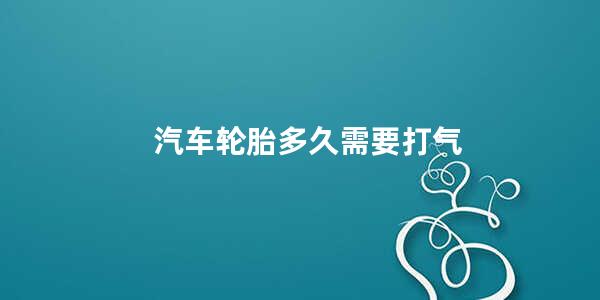 汽车轮胎多久需要打气